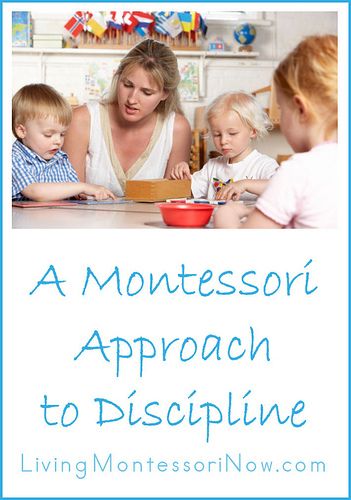 A Montessori Approach to Discipline

LivingMontessoriNow.com